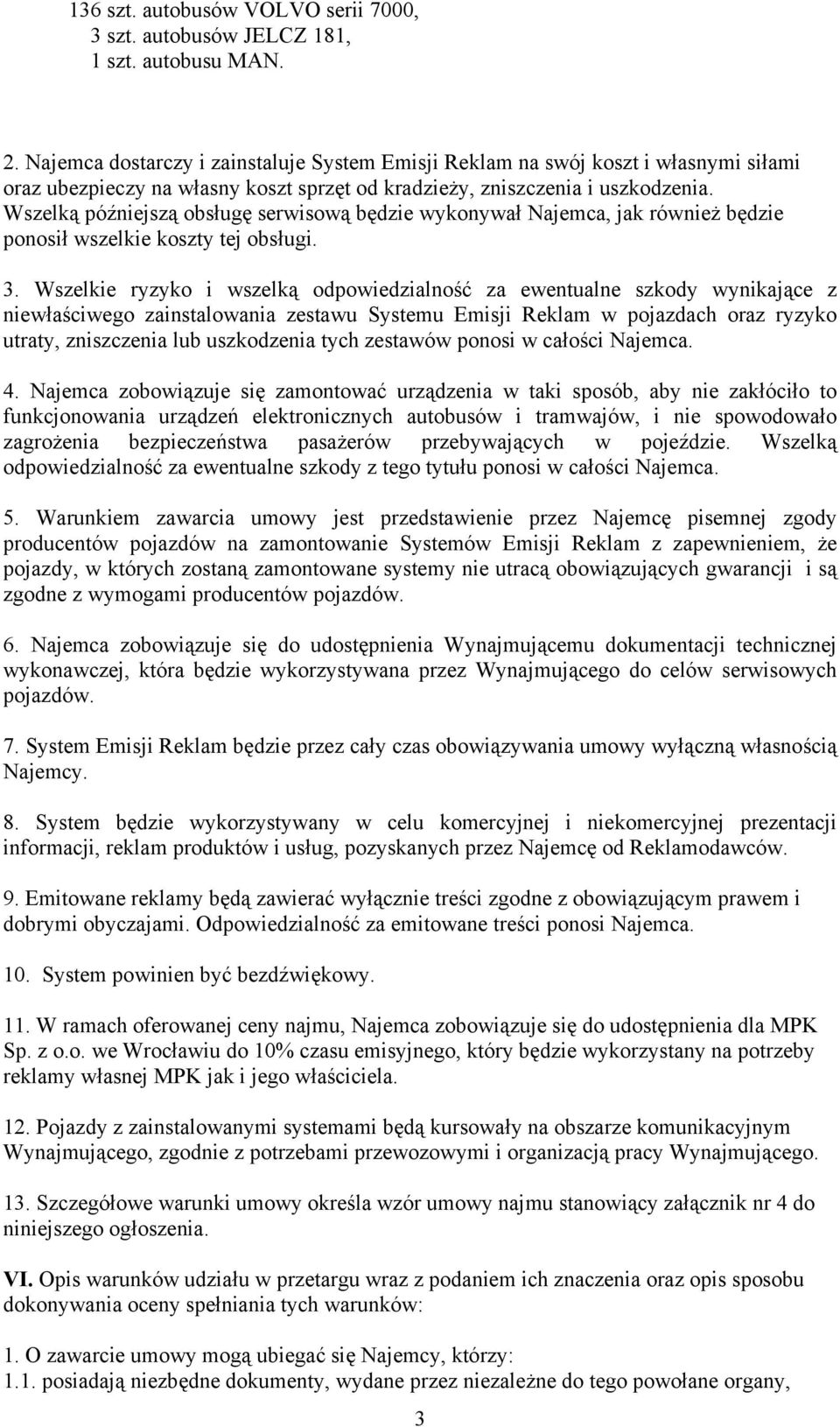 136 szt. autobusów VOLVO serii 7000,
3 szt. autobusów JELCZ 181,
1 szt. autobusu MAN.

2. Najemca dostarczy i zainstaluje System Emisji Reklam na swój koszt i własnymi siłami oraz ubezpieczy na własny koszt sprzęt od kradzieży, zniszczenia i uszkodzenia. Wszelką późniejszą obsługę serwisową będzie wykonywał Najemca, jak również będzie ponosił wszelkie koszty tej obsługi.

3. Wszelkie ryzyko i wszelką odpowiedzialność za ewentualne szkody wynikające z niewłaściwego zainstalowania zestawu Systemu Emisji Reklam w pojazdach oraz ryzyko utraty, zniszczenia lub uszkodzenia tych zestawów ponosi w całości Najemca.

4. Najemca zobowiązuje się zamontować urządzenia w taki sposób, aby nie zakłóciło to funkcjonowania urządzeń elektronicznych autobusów i tramwajów, i nie spowodowało zagrożenia bezpieczeństwa pasażerów przebywających w pojeździe. Wszelką odpowiedzialność za ewentualne szkody z tego tytułu ponosi w całości Najemca.

5. Warunkiem zawarcia umowy jest przedstawienie przez Najemcę pisemnej zgody producentów pojazdów na zamontowanie Systemów Emisji Reklam z zapewnieniem, że pojazdy, w których zostaną zamontowane systemy nie utracą obowiązujących gwarancji i są zgodne z wymogami producentów pojazdów.

6. Najemca zobowiązuje się do udostępnienia Wynajmującemu dokumentacji technicznej wykonawczej, która będzie wykorzystywana przez Wynajmującego do celów serwisowych pojazdów.

7. System Emisji Reklam będzie przez cały czas obowiązywania umowy wyłączną własnością Najemcy.

8. System będzie wykorzystywany w celu komercyjnej i niekomercyjnej prezentacji informacji, reklam produktów i usług, pozyskanych przez Najemcę od Reklamodawców.

9. Emitowane reklamy będą zawierać wyłącznie treści zgodne z obowiązującym prawem i dobrymi obyczajami. Odpowiedzialność za emitowane treści ponosi Najemca.

10. System powinien być bezdźwiękowy.

11. W ramach oferowanej ceny najmu, Najemca zobowiązuje się do udostępnienia dla MPK Sp. z o.o. we Wrocławiu do 10% czasu emisyjnego, który będzie wykorzystany na potrzeby reklamy własnej MPK jak i jego właściciela.

12. Pojazdy z zainstalowanymi systemami będą kursowały na obszarze komunikacyjnym Wynajmującego, zgodnie z potrzebami przewozowymi i organizacją pracy Wynajmującego.

13. Szczegółowe warunki umowy określa wzór umowy najmu stanowiący załącznik nr 4 do niniejszego ogłoszenia.

VI. Opis warunków udziału w przetargu wraz z podaniem ich znaczenia oraz opis sposobu dokonywania oceny spełniania tych warunków:

1. O zawarcie umowy mogą ubiegać się Najemcy, którzy:
1.1. posiadają niezbędne dokumenty, wydane przez niezależne do tego powołane organy,

3